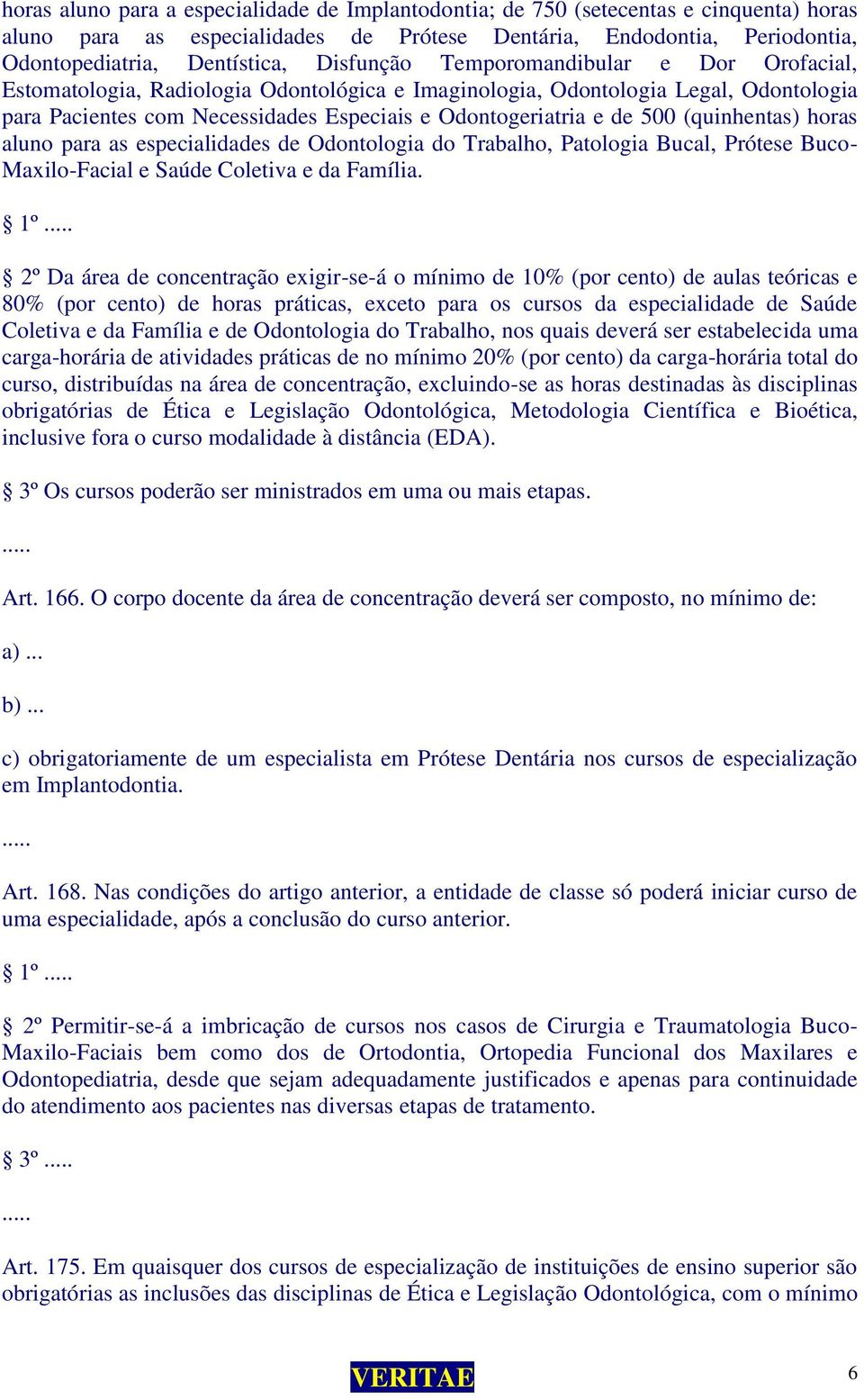 horas aluno para a especialidade de Implantodontia; de 750 (setecentas e cinquenta) horas aluno para as especialidades de Prótese Dentária, Endodontia, Periodontia, Odontopediatria, Dentística, Disfunção Temporomandibular e Dor Orofacial, Estomatologia, Radiologia Odontológica e Imaginologia, Odontologia Legal, Odontologia para Pacientes com Necessidades Especiais e Odontogeriatria e de 500 (quinhentas) horas aluno para as especialidades de Odontologia do Trabalho, Patologia Bucal, Prótese Buco-Maxilo-Facial e Saúde Coletiva e da Família.

§ 1º .....

§ 2º Da área de concentração exigir-se-á o mínimo de 10% (por cento) de aulas teóricas e 80% (por cento) de horas práticas, exceto para os cursos da especialidade de Saúde Coletiva e da Família e de Odontologia do Trabalho, nos quais deverá ser estabelecida uma carga-horária de atividades práticas de no mínimo 20% (por cento) da carga-horária total do curso, distribuídas na área de concentração, excluindo-se as horas destinadas às disciplinas obrigatórias de Ética e Legislação Odontológica, Metodologia Científica e Bioética, inclusive fora o curso modalidade à distância (EDA).

§ 3º Os cursos poderão ser ministrados em uma ou mais etapas.

.....

Art. 166. O corpo docente da área de concentração deverá ser composto, no mínimo de:

a) ...

b) ...

c) obrigatoriamente de um especialista em Prótese Dentária nos cursos de especialização em Implantodontia.

.....

Art. 168. Nas condições do artigo anterior, a entidade de classe só poderá iniciar curso de uma especialidade, após a conclusão do curso anterior.

§ 1º .....

§ 2º Permitir-se-á a imbricação de cursos nos casos de Cirurgia e Traumatologia Buco-Maxilo-Faciais bem como dos de Ortodontia, Ortopedia Funcional dos Maxilares e Odontopediatria, desde que sejam adequadamente justificados e apenas para continuidade do atendimento aos pacientes nas diversas etapas de tratamento.

§ 3º .....

.....

Art. 175. Em quaisquer dos cursos de especialização de instituições de ensino superior são obrigatórias as inclusões das disciplinas de Ética e Legislação Odontológica, com o mínimo

VERITAE

6